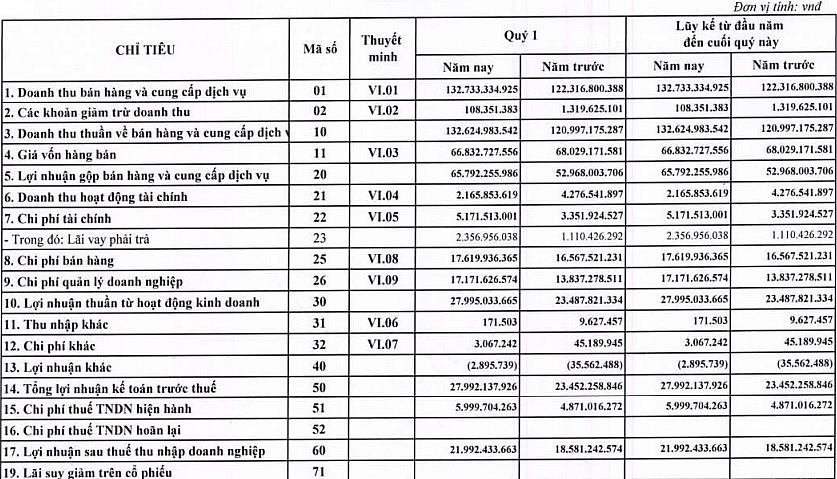 Đơn vị tính: vnđ

| CHỈ TIÊU | Mã số | Thuyết minh | Quý 1 Năm nay | Quý 1 Năm trước | Lũy kế từ đầu năm đến cuối quý này Năm nay | Lũy kế từ đầu năm đến cuối quý này Năm trước |
|---|---|---|---|---|---|---|
| 1. Doanh thu bán hàng và cung cấp dịch vụ | 01 | VI.01 | 132.733.334.925 | 122.316.800.388 | 132.733.334.925 | 122.316.800.388 |
| 2. Các khoản giảm trừ doanh thu | 02 | VI.02 | 108.351.383 | 1.319.625.101 | 108.351.383 | 1.319.625.101 |
| 3. Doanh thu thuần về bán hàng và cung cấp dịch v | 10 | | 132.624.983.542 | 120.997.175.287 | 132.624.983.542 | 120.997.175.287 |
| 4. Giá vốn hàng bán | 11 | VI.03 | 66.832.727.556 | 68.029.171.581 | 66.832.727.556 | 68.029.171.581 |
| 5. Lợi nhuận gộp bán hàng và cung cấp dịch vụ | 20 | | 65.792.255.986 | 52.968.003.706 | 65.792.255.986 | 52.968.003.706 |
| 6. Doanh thu hoạt động tài chính | 21 | VI.04 | 2.165.853.619 | 4.276.541.897 | 2.165.853.619 | 4.276.541.897 |
| 7. Chi phí tài chính | 22 | VI.05 | 5.171.513.001 | 3.351.924.527 | 5.171.513.001 | 3.351.924.527 |
| - Trong đó: Lãi vay phải trả | 23 | | 2.356.956.038 | 1.110.426.292 | 2.356.956.038 | 1.110.426.292 |
| 8. Chi phí bán hàng | 25 | VI.08 | 17.619.936.365 | 16.567.521.231 | 17.619.936.365 | 16.567.521.231 |
| 9. Chi phí quản lý doanh nghiệp | 26 | VI.09 | 17.171.626.574 | 13.837.278.511 | 17.171.626.574 | 13.837.278.511 |
| 10. Lợi nhuận thuần từ hoạt động kinh doanh | 30 | | 27.995.033.665 | 23.487.821.334 | 27.995.033.665 | 23.487.821.334 |
| 11. Thu nhập khác | 31 | VI.06 | 171.503 | 9.627.457 | 171.503 | 9.627.457 |
| 12. Chi phí khác | 32 | VI.07 | 3.067.242 | 45.189.945 | 3.067.242 | 45.189.945 |
| 13. Lợi nhuận khác | 40 | | (2.895.739) | (35.562.488) | (2.895.739) | (35.562.488) |
| 14. Tổng lợi nhuận kế toán trước thuế | 50 | | 27.992.137.926 | 23.452.258.846 | 27.992.137.926 | 23.452.258.846 |
| 15. Chi phí thuế TNDN hiện hành | 51 | | 5.999.704.263 | 4.871.016.272 | 5.999.704.263 | 4.871.016.272 |
| 16. Chi phí thuế TNDN hoãn lại | 52 | | | | | |
| 17. Lợi nhuận sau thuế thu nhập doanh nghiệp | 60 | | 21.992.433.663 | 18.581.242.574 | 21.992.433.663 | 18.581.242.574 |
| 19. Lãi suy giảm trên cổ phiếu | 71 | | | | | |